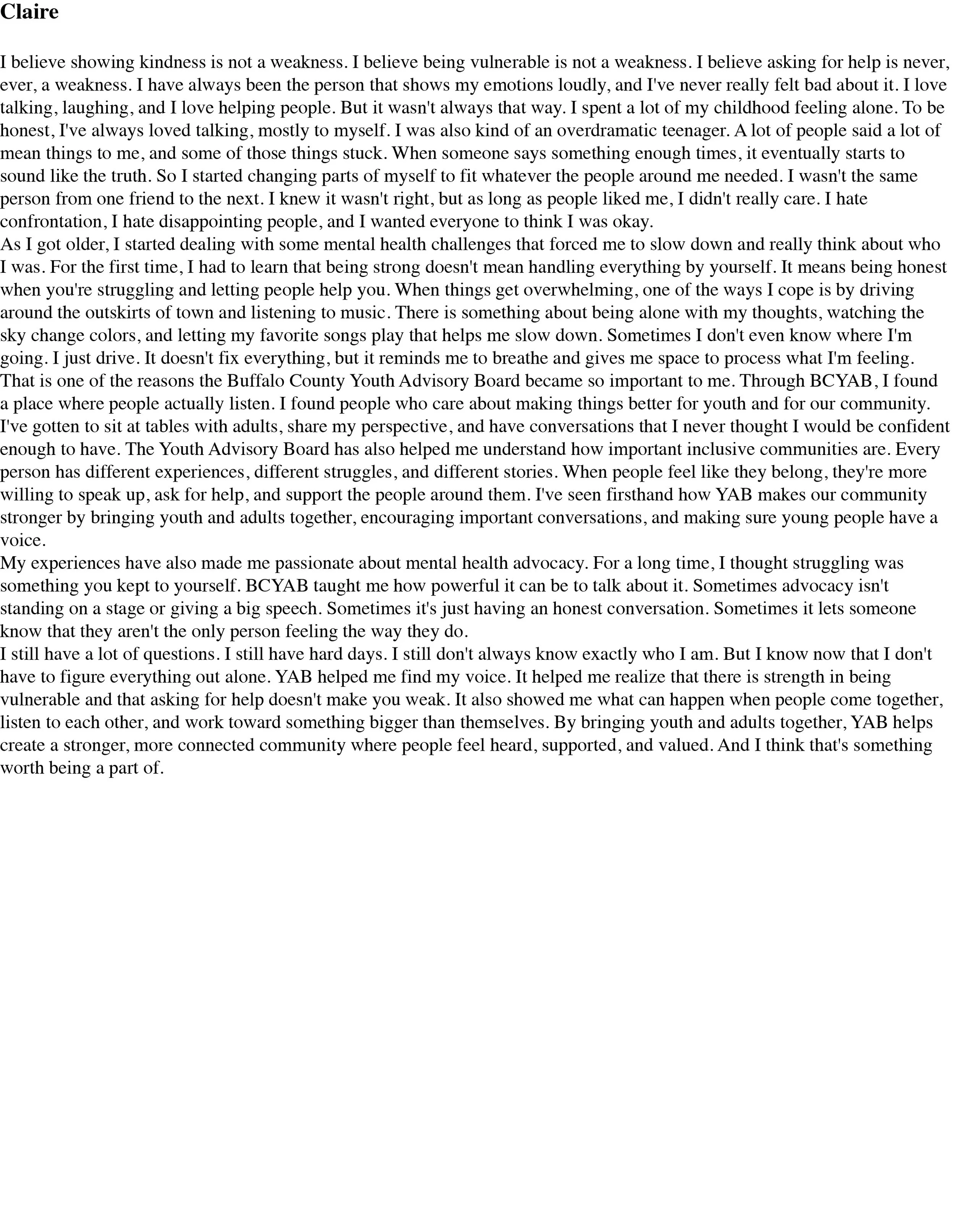 Claire

I believe showing kindness is not a weakness. I believe being vulnerable is not a weakness. I believe asking for help is never, ever, a weakness. I have always been the person that shows my emotions loudly, and I've never really felt bad about it. I love talking, laughing, and I love helping people. But it wasn't always that way. I spent a lot of my childhood feeling alone. To be honest, I've always loved talking, mostly to myself. I was also kind of an overdramatic teenager. A lot of people said a lot of mean things to me, and some of those things stuck. When someone says something enough times, it eventually starts to sound like the truth. So I started changing parts of myself to fit whatever the people around me needed. I wasn't the same person from one friend to the next. I knew it wasn't right, but as long as people liked me, I didn't really care. I hate confrontation, I hate disappointing people, and I wanted everyone to think I was okay.
As I got older, I started dealing with some mental health challenges that forced me to slow down and really think about who I was. For the first time, I had to learn that being strong doesn't mean handling everything by yourself. It means being honest when you're struggling and letting people help you. When things get overwhelming, one of the ways I cope is by driving around the outskirts of town and listening to music. There is something about being alone with my thoughts, watching the sky change colors, and letting my favorite songs play that helps me slow down. Sometimes I don't even know where I'm going. I just drive. It doesn't fix everything, but it reminds me to breathe and gives me space to process what I'm feeling. That is one of the reasons the Buffalo County Youth Advisory Board became so important to me. Through BCYAB, I found a place where people actually listen. I found people who care about making things better for youth and for our community. I've gotten to sit at tables with adults, share my perspective, and have conversations that I never thought I would be confident enough to have. The Youth Advisory Board has also helped me understand how important inclusive communities are. Every person has different experiences, different struggles, and different stories. When people feel like they belong, they're more willing to speak up, ask for help, and support the people around them. I've seen firsthand how YAB makes our community stronger by bringing youth and adults together, encouraging important conversations, and making sure young people have a voice.
My experiences have also made me passionate about mental health advocacy. For a long time, I thought struggling was something you kept to yourself. BCYAB taught me how powerful it can be to talk about it. Sometimes advocacy isn't standing on a stage or giving a big speech. Sometimes it's just having an honest conversation. Sometimes it lets someone know that they aren't the only person feeling the way they do.
I still have a lot of questions. I still have hard days. I still don't always know exactly who I am. But I know now that I don't have to figure everything out alone. YAB helped me find my voice. It helped me realize that there is strength in being vulnerable and that asking for help doesn't make you weak. It also showed me what can happen when people come together, listen to each other, and work toward something bigger than themselves. By bringing youth and adults together, YAB helps create a stronger, more connected community where people feel heard, supported, and valued. And I think that's something worth being a part of.